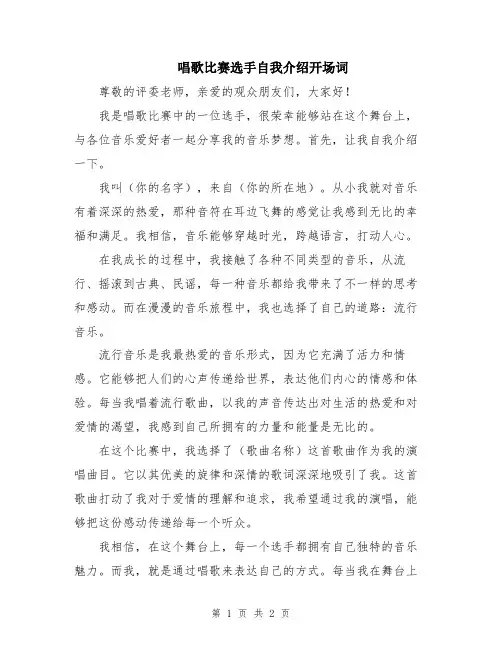 唱歌比赛选手自我介绍开场词

尊敬的评委老师，亲爱的观众朋友们，大家好！

我是唱歌比赛中的一位选手，很荣幸能够站在这个舞台上，与各位音乐爱好者一起分享我的音乐梦想。首先，让我自我介绍一下。

我叫（你的名字），来自（你的所在地）。从小我就对音乐有着深深的热爱，那种音符在耳边飞舞的感觉让我感到无比的幸福和满足。我相信，音乐能够穿越时光，跨越语言，打动人心。

在我成长的过程中，我接触了各种不同类型的音乐，从流行、摇滚到古典、民谣，每一种音乐都给我带来了不一样的思考和感动。而在漫漫的音乐旅程中，我也选择了自己的道路：流行音乐。

流行音乐是我最热爱的音乐形式，因为它充满了活力和情感。它能够把人们的心声传递给世界，表达他们内心的情感和体验。每当我唱着流行歌曲，以我的声音传达出对生活的热爱和对爱情的渴望，我感到自己所拥有的力量和能量是无比的。

在这个比赛中，我选择了（歌曲名称）这首歌曲作为我的演唱曲目。它以其优美的旋律和深情的歌词深深地吸引了我。这首歌曲打动了我对于爱情的理解和追求，我希望通过我的演唱，能够把这份感动传递给每一个听众。

我相信，在这个舞台上，每一个选手都拥有自己独特的音乐魅力。而我，就是通过唱歌来表达自己的方式。每当我在舞台上

第 1 页 共 2 页